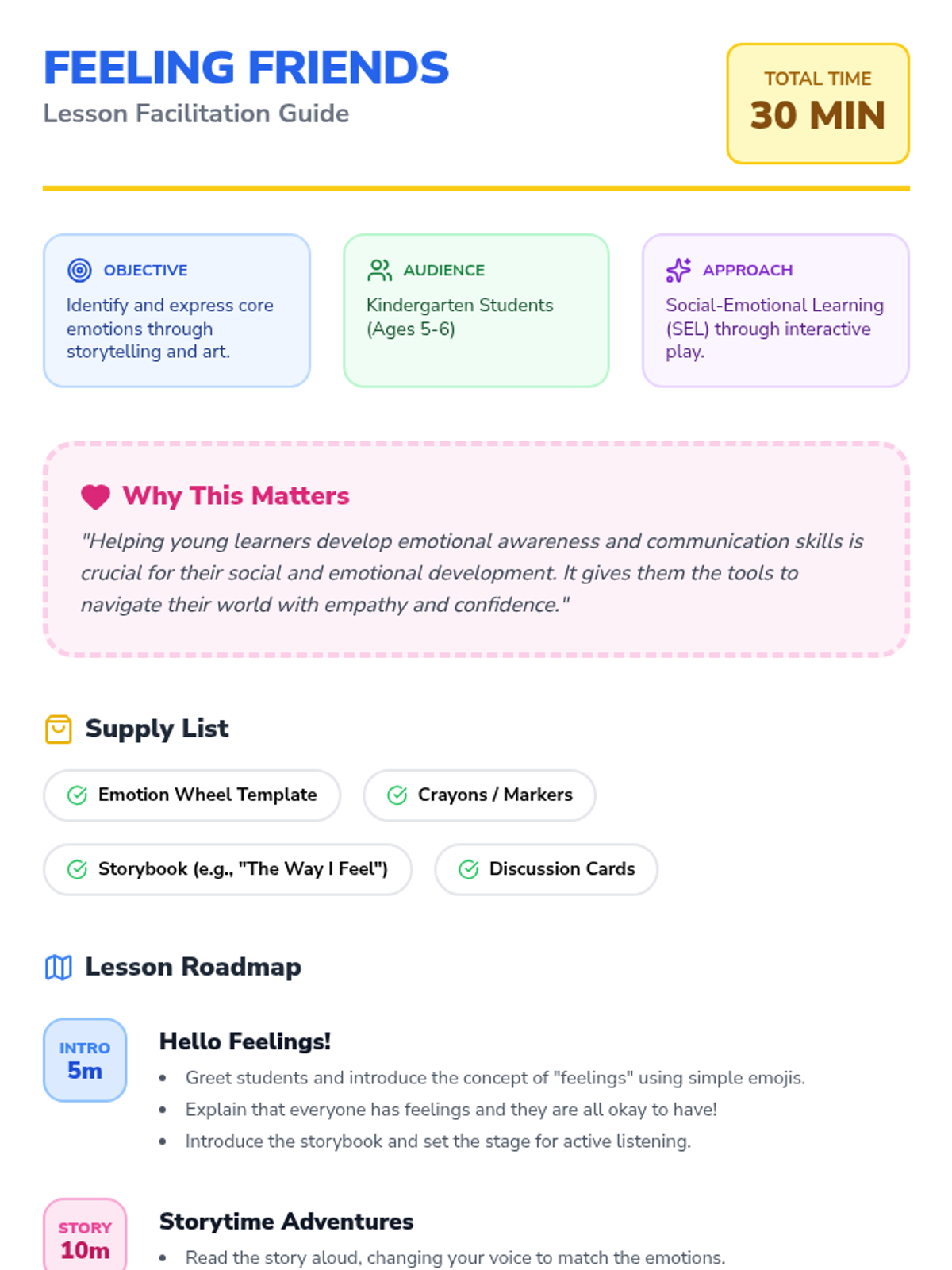 FEELING FRIENDS
Lesson Facilitation Guide

TOTAL TIME
30 MIN

OBJECTIVE
Identify and express core emotions through storytelling and art.

AUDIENCE
Kindergarten Students (Ages 5-6)

APPROACH
Social-Emotional Learning (SEL) through interactive play.

Why This Matters
"Helping young learners develop emotional awareness and communication skills is crucial for their social and emotional development. It gives them the tools to navigate their world with empathy and confidence."

Supply List

Emotion Wheel Template
Crayons / Markers
Storybook (e.g., "The Way I Feel")
Discussion Cards

Lesson Roadmap

INTRO
5m

Hello Feelings!
• Greet students and introduce the concept of "feelings" using simple emojis.
• Explain that everyone has feelings and they are all okay to have!
• Introduce the storybook and set the stage for active listening.

STORY
10m

Storytime Adventures
• Read the story aloud, changing your voice to match the emotions.